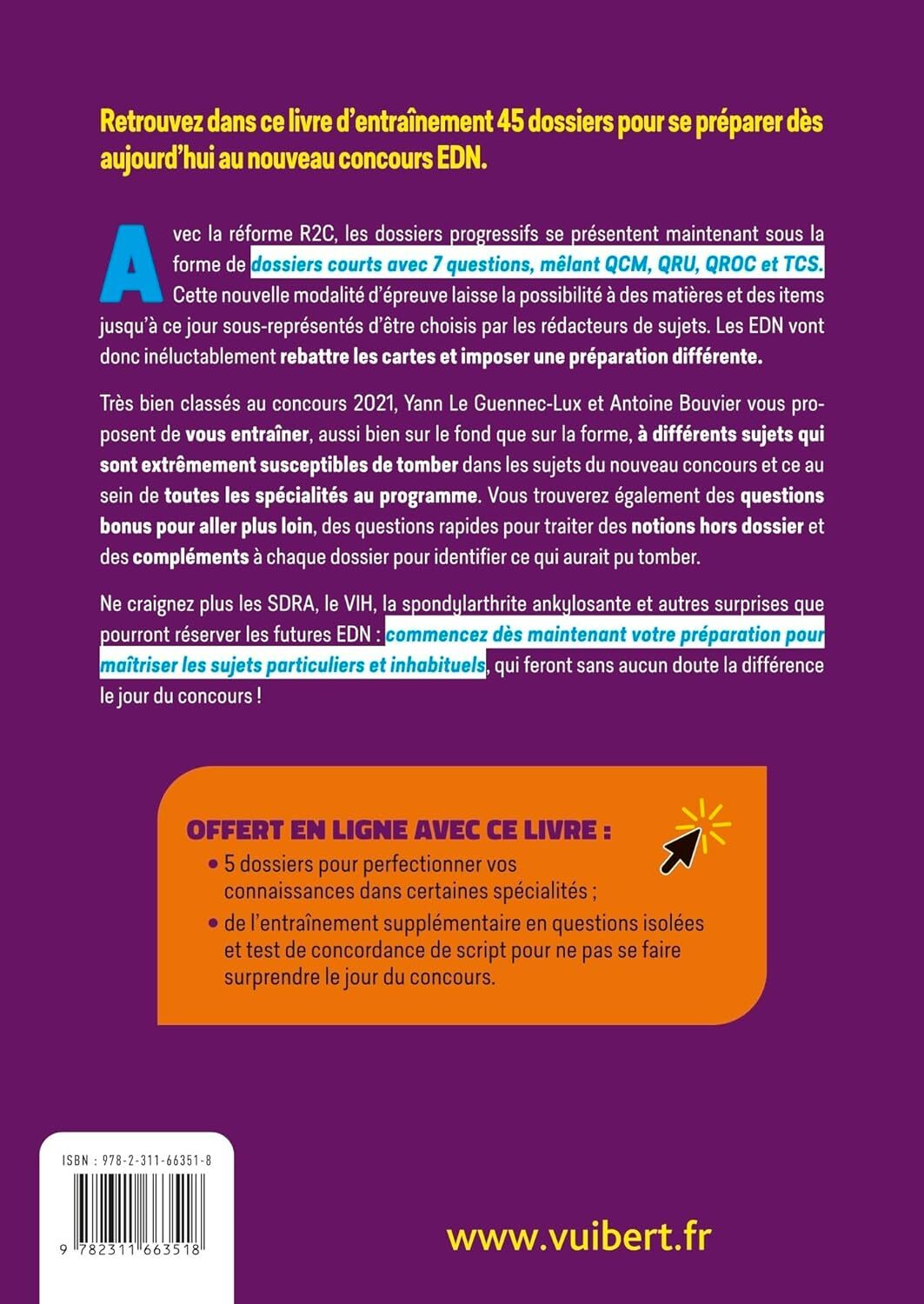 Retrouvez dans ce livre d'entraînement 45 dossiers pour se préparer dès aujourd'hui au nouveau concours EDN.

Avec la réforme R2C, les dossiers progressifs se présentent maintenant sous la forme de dossiers courts avec 7 questions, mêlant QCM, QRU, QROC et TCS. Cette nouvelle modalité d'épreuve laisse la possibilité à des matières et des items jusqu'à ce jour sous-représentés d'être choisis par les rédacteurs de sujets. Les EDN vont donc inéluctablement rebattre les cartes et imposer une préparation différente.

Très bien classés au concours 2021, Yann Le Guennec-Lux et Antoine Bouvier vous proposent de vous entraîner, aussi bien sur le fond que sur la forme, à différents sujets qui sont extrêmement susceptibles de tomber dans les sujets du nouveau concours et ce au sein de toutes les spécialités au programme. Vous trouverez également des questions bonus pour aller plus loin, des questions rapides pour traiter des notions hors dossier et des compléments à chaque dossier pour identifier ce qui aurait pu tomber.

Ne craignez plus les SDRA, le VIH, la spondylarthrite ankylosante et autres surprises que pourront réserver les futures EDN : commencez dès maintenant votre préparation pour maîtriser les sujets particuliers et inhabituels, qui feront sans aucun doute la différence le jour du concours !

OFFERT EN LIGNE AVEC CE LIVRE :
• 5 dossiers pour perfectionner vos connaissances dans certaines spécialités ;
• de l'entraînement supplémentaire en questions isolées et test de concordance de script pour ne pas se faire surprendre le jour du concours.

ISBN : 978-2-311-66351-8
9 782311 663518

www.vuibert.fr